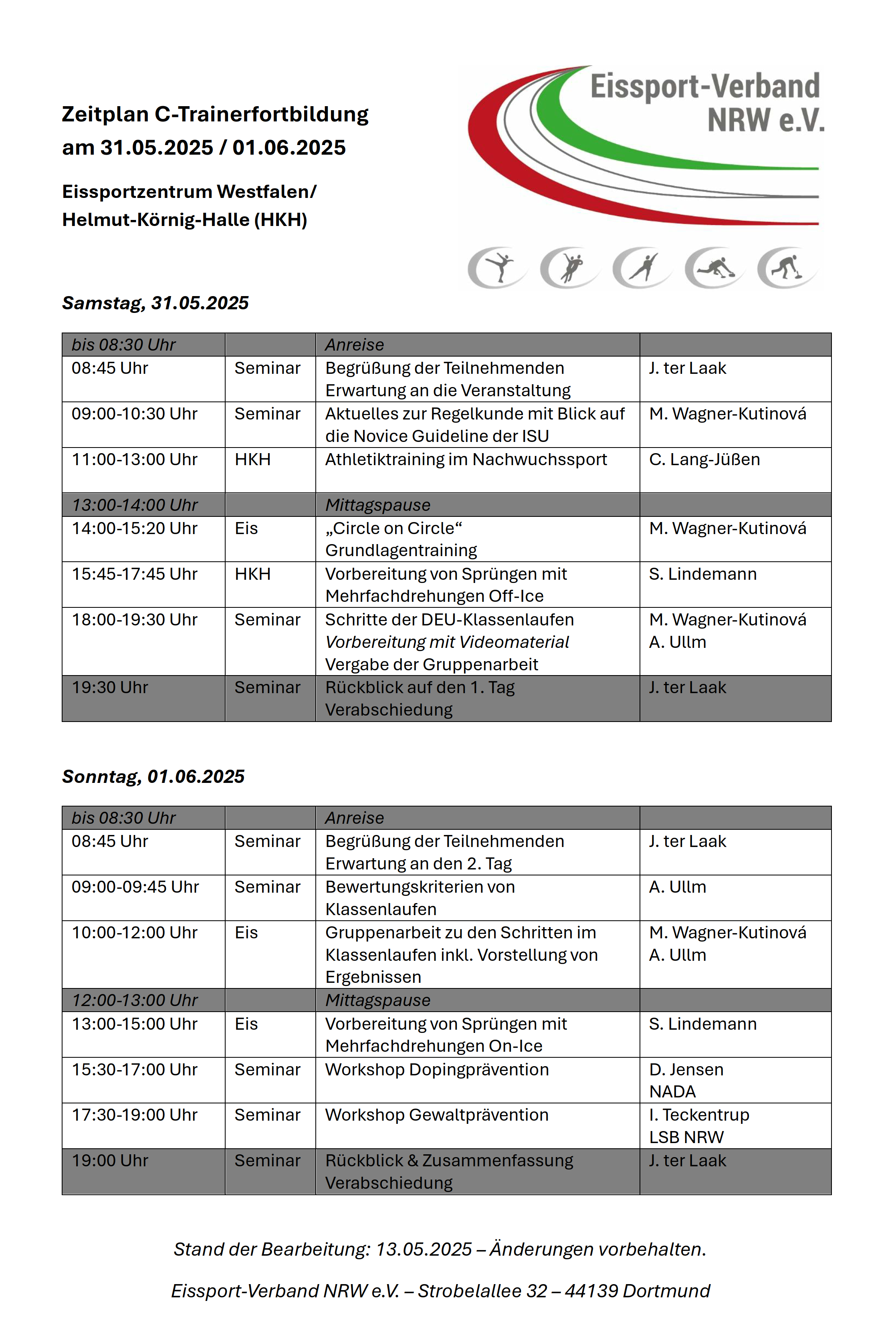 Zeitplan C-Trainerfortbildung am 31.05.2025 / 01.06.2025

Eissportzentrum Westfalen/ Helmut-Körnig-Halle (HKH)

Eissport-Verband NRW e.V.

Samstag, 31.05.2025

| bis 08:30 Uhr | | Anreise | |
|---|---|---|---|
| 08:45 Uhr | Seminar | Begrüßung der Teilnehmenden Erwartung an die Veranstaltung | J. ter Laak |
| 09:00-10:30 Uhr | Seminar | Aktuelles zur Regelkunde mit Blick auf die Novice Guideline der ISU | M. Wagner-Kutinová |
| 11:00-13:00 Uhr | HKH | Athletiktraining im Nachwuchssport | C. Lang-Jüßen |
| 13:00-14:00 Uhr | | Mittagspause | |
| 14:00-15:20 Uhr | Eis | „Circle on Circle“ Grundlagentraining | M. Wagner-Kutinová |
| 15:45-17:45 Uhr | HKH | Vorbereitung von Sprüngen mit Mehrfachdrehungen Off-Ice | S. Lindemann |
| 18:00-19:30 Uhr | Seminar | Schritte der DEU-Klassenlaufen Vorbereitung mit Videomaterial Vergabe der Gruppenarbeit | M. Wagner-Kutinová A. Ullm |
| 19:30 Uhr | Seminar | Rückblick auf den 1. Tag Verabschiedung | J. ter Laak |

Sonntag, 01.06.2025

| bis 08:30 Uhr | | Anreise | |
|---|---|---|---|
| 08:45 Uhr | Seminar | Begrüßung der Teilnehmenden Erwartung an den 2. Tag | J. ter Laak |
| 09:00-09:45 Uhr | Seminar | Bewertungskriterien von Klassenlaufen | A. Ullm |
| 10:00-12:00 Uhr | Eis | Gruppenarbeit zu den Schritten im Klassenlaufen inkl. Vorstellung von Ergebnissen | M. Wagner-Kutinová A. Ullm |
| 12:00-13:00 Uhr | | Mittagspause | |
| 13:00-15:00 Uhr | Eis | Vorbereitung von Sprüngen mit Mehrfachdrehungen On-Ice | S. Lindemann |
| 15:30-17:00 Uhr | Seminar | Workshop Dopingprävention | D. Jensen NADA |
| 17:30-19:00 Uhr | Seminar | Workshop Gewaltprävention | I. Teckentrup LSB NRW |
| 19:00 Uhr | Seminar | Rückblick & Zusammenfassung Verabschiedung | J. ter Laak |

Stand der Bearbeitung: 13.05.2025 – Änderungen vorbehalten.

Eissport-Verband NRW e.V. – Strobelallee 32 – 44139 Dortmund